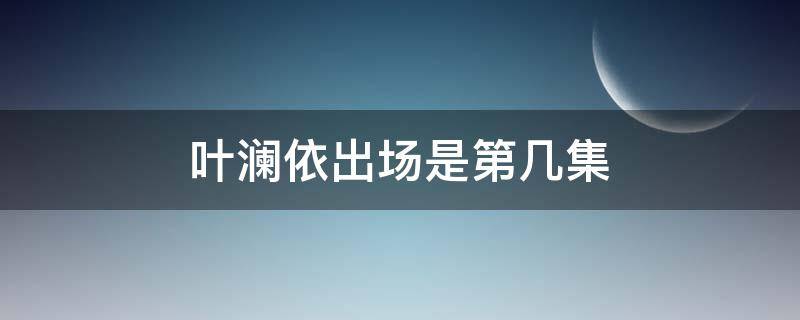 叶澜依出场是第几集